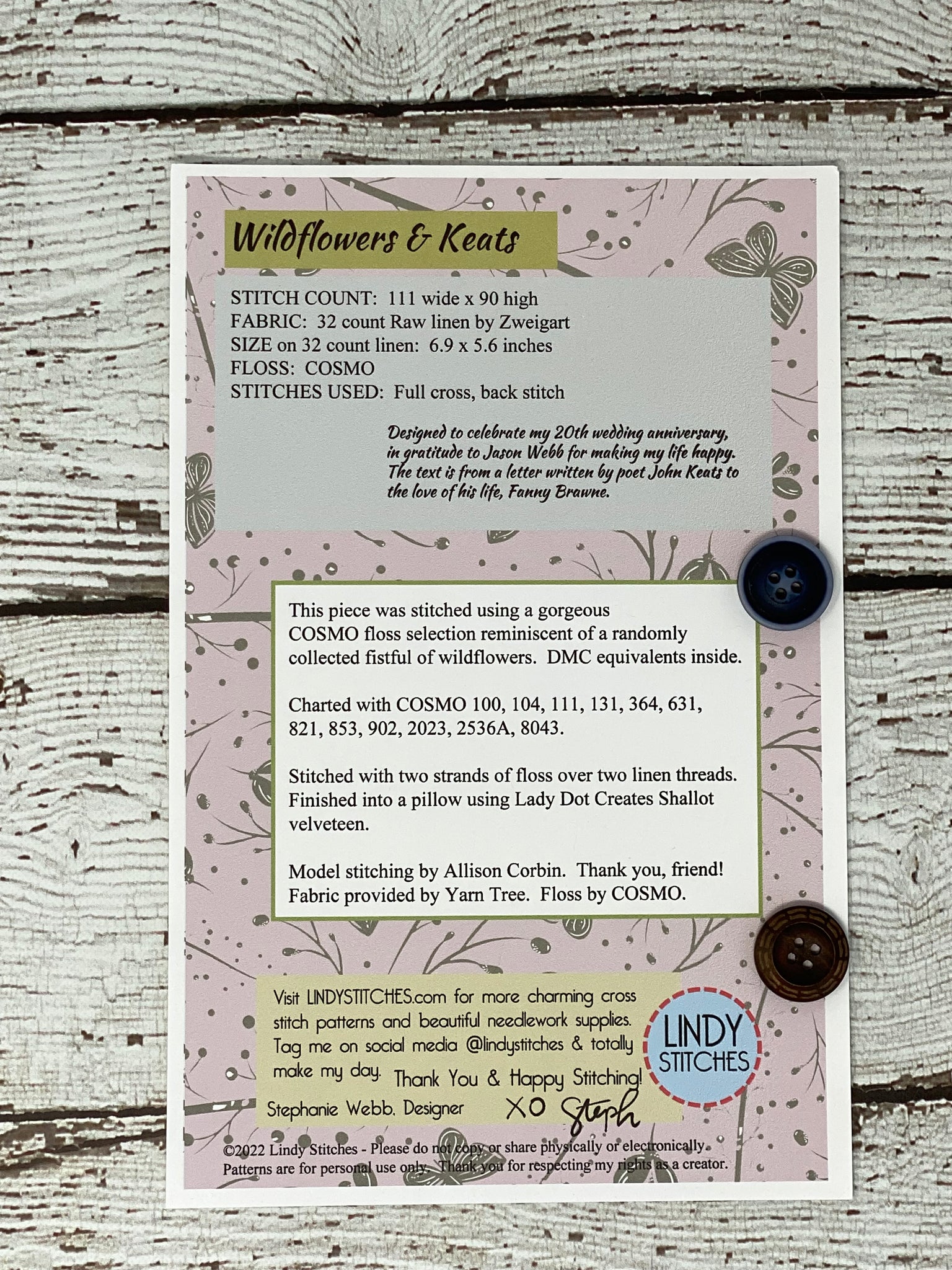 Wildflowers & Keats

STITCH COUNT: 111 wide x 90 high
FABRIC: 32 count Raw linen by Zweigart
SIZE on 32 count linen: 6.9 x 5.6 inches
FLOSS: COSMO
STITCHES USED: Full cross, back stitch

Designed to celebrate my 20th wedding anniversary, in gratitude to Jason Webb for making my life happy. The text is from a letter written by poet John Keats to the love of his life, Fanny Brawne.

This piece was stitched using a gorgeous COSMO floss selection reminiscent of a randomly collected fistful of wildflowers. DMC equivalents inside.

Charted with COSMO 100, 104, 111, 131, 364, 631, 821, 853, 902, 2023, 2536A, 8043.

Stitched with two strands of floss over two linen threads. Finished into a pillow using Lady Dot Creates Shallot velveteen.

Model stitching by Allison Corbin. Thank you, friend! Fabric provided by Yarn Tree. Floss by COSMO.

Visit LINDYSTITCHES.com for more charming cross stitch patterns and beautiful needlework supplies. Tag me on social media @lindystitches & totally make my day. Thank You & Happy Stitching!
Stephanie Webb, Designer XO Steph

LINDY STITCHES

©2022 Lindy Stitches - Please do not copy or share physically or electronically. Patterns are for personal use only. Thank you for respecting my rights as a creator.